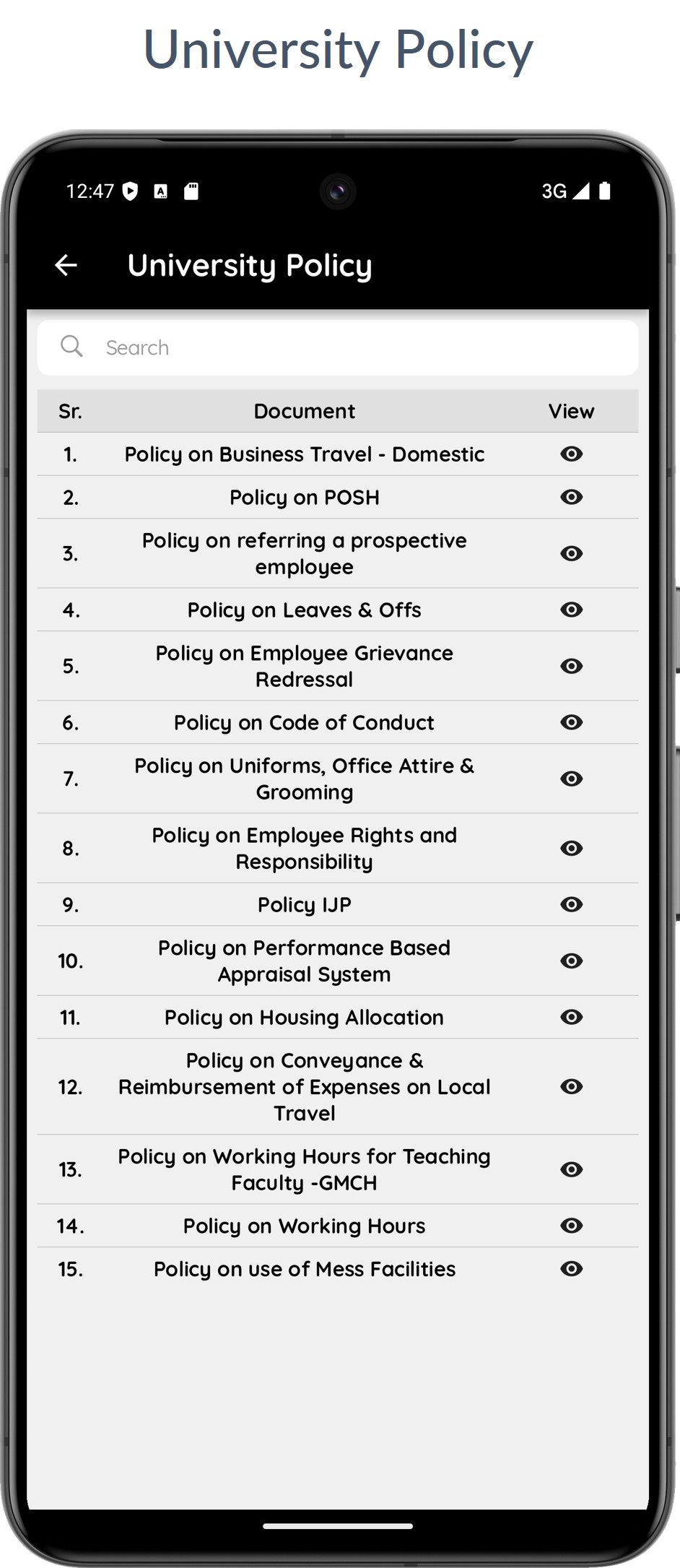 University Policy

12:47

3G

University Policy

Search

| Sr. | Document | View |
|---|---|---|
| 1. | Policy on Business Travel - Domestic | |
| 2. | Policy on POSH | |
| 3. | Policy on referring a prospective employee | |
| 4. | Policy on Leaves & Offs | |
| 5. | Policy on Employee Grievance Redressal | |
| 6. | Policy on Code of Conduct | |
| 7. | Policy on Uniforms, Office Attire & Grooming | |
| 8. | Policy on Employee Rights and Responsibility | |
| 9. | Policy IJP | |
| 10. | Policy on Performance Based Appraisal System | |
| 11. | Policy on Housing Allocation | |
| 12. | Policy on Conveyance & Reimbursement of Expenses on Local Travel | |
| 13. | Policy on Working Hours for Teaching Faculty -GMCH | |
| 14. | Policy on Working Hours | |
| 15. | Policy on use of Mess Facilities | |